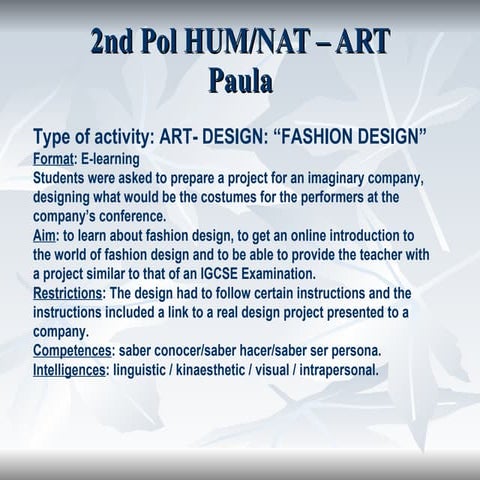 2nd Pol HUM/NAT – ART
Paula

Type of activity: ART- DESIGN: "FASHION DESIGN"

Format: E-learning

Students were asked to prepare a project for an imaginary company, designing what would be the costumes for the performers at the company's conference.

Aim: to learn about fashion design, to get an online introduction to the world of fashion design and to be able to provide the teacher with a project similar to that of an IGCSE Examination.

Restrictions: The design had to follow certain instructions and the instructions included a link to a real design project presented to a company.

Competences: saber conocer/saber hacer/saber ser persona.

Intelligences: linguistic / kinaesthetic / visual / intrapersonal.